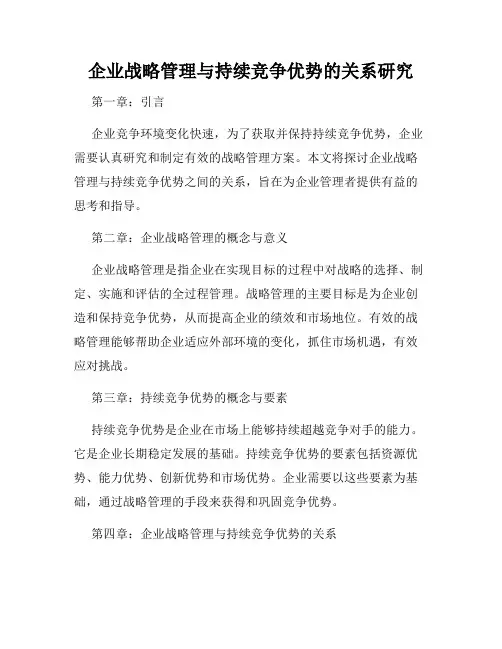 企业战略管理与持续竞争优势的关系研究

第一章：引言

企业竞争环境变化快速，为了获取并保持持续竞争优势，企业需要认真研究和制定有效的战略管理方案。本文将探讨企业战略管理与持续竞争优势之间的关系，旨在为企业管理者提供有益的思考和指导。

第二章：企业战略管理的概念与意义

企业战略管理是指企业在实现目标的过程中对战略的选择、制定、实施和评估的全过程管理。战略管理的主要目标是为企业创造和保持竞争优势，从而提高企业的绩效和市场地位。有效的战略管理能够帮助企业适应外部环境的变化，抓住市场机遇，有效应对挑战。

第三章：持续竞争优势的概念与要素

持续竞争优势是企业在市场上能够持续超越竞争对手的能力。它是企业长期稳定发展的基础。持续竞争优势的要素包括资源优势、能力优势、创新优势和市场优势。企业需要以这些要素为基础，通过战略管理的手段来获得和巩固竞争优势。

第四章：企业战略管理与持续竞争优势的关系